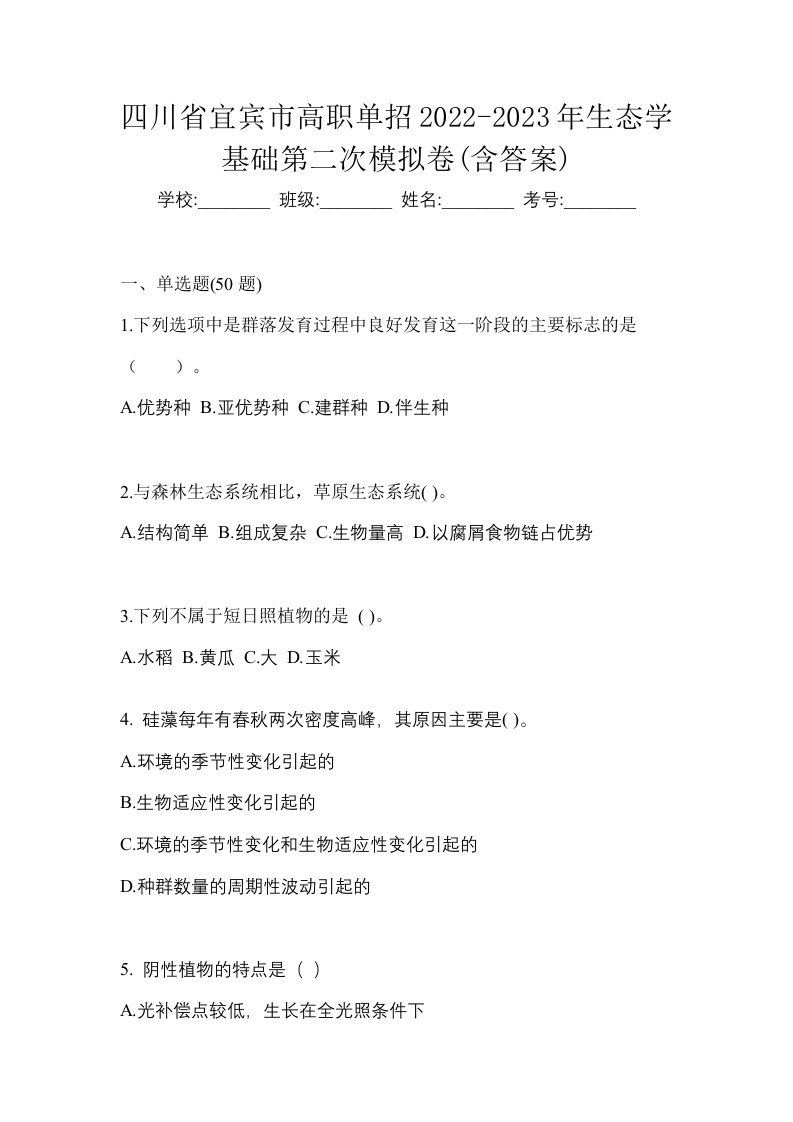 四川省宜宾市高职单招2022-2023年生态学基础第二次模拟卷(含答案)

学校:________ 班级:________ 姓名:________ 考号:________

一、单选题(50 题)

1.下列选项中是群落发育过程中良好发育这一阶段的主要标志的是（　　）。

A.优势种 B.亚优势种 C.建群种 D.伴生种

2.与森林生态系统相比，草原生态系统( )。

A.结构简单 B.组成复杂 C.生物量高 D.以腐屑食物链占优势

3.下列不属于短日照植物的是 ( )。

A.水稻 B.黄瓜 C.大 D.玉米

4. 硅藻每年有春秋两次密度高峰，其原因主要是( )。

A.环境的季节性变化引起的

B.生物适应性变化引起的

C.环境的季节性变化和生物适应性变化引起的

D.种群数量的周期性波动引起的

5. 阴性植物的特点是（ ）

A.光补偿点较低，生长在全光照条件下